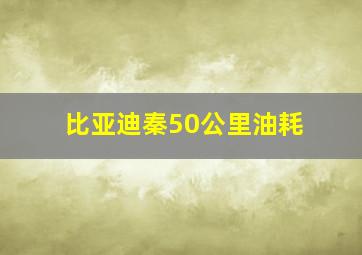 比亚迪秦50公里油耗